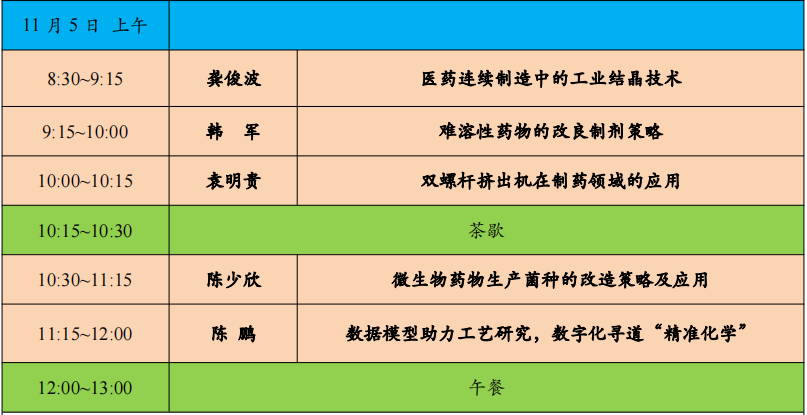 | 11月5日 上午 | | |
|---|---|---|
| 8:30~9:15 | 龚俊波 | 医药连续制造中的工业结晶技术 |
| 9:15~10:00 | 韩 军 | 难溶性药物的改良制剂策略 |
| 10:00~10:15 | 袁明贵 | 双螺杆挤出机在制药领域的应用 |
| 10:15~10:30 | 茶歇 | |
| 10:30~11:15 | 陈少欣 | 微生物药物生产菌种的改造策略及应用 |
| 11:15~12:00 | 陈 鹏 | 数据模型助力工艺研究，数字化寻道“精准化学” |
| 12:00~13:00 | 午餐 | |